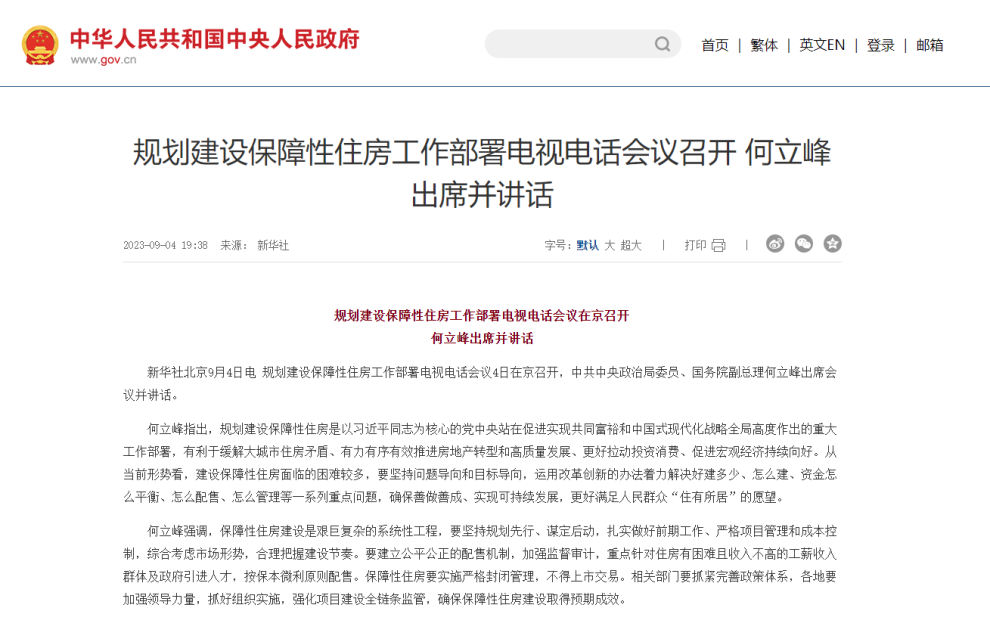 中华人民共和国中央人民政府
www.gov.cn

首页 | 繁体 | 英文EN | 登录 | 邮箱

规划建设保障性住房工作部署电视电话会议召开 何立峰出席并讲话

2023-09-04 19:38 来源： 新华社

字号：默认 大 超大 | 打印 |

规划建设保障性住房工作部署电视电话会议在京召开
何立峰出席并讲话

新华社北京9月4日电 规划建设保障性住房工作部署电视电话会议4日在京召开，中共中央政治局委员、国务院副总理何立峰出席会议并讲话。

何立峰指出，规划建设保障性住房是以习近平同志为核心的党中央站在促进实现共同富裕和中国式现代化战略全局高度作出的重大工作部署，有利于缓解大城市住房矛盾、有力有序有效推进房地产转型和高质量发展、更好拉动投资消费、促进宏观经济持续向好。从当前形势看，建设保障性住房面临的困难较多，要坚持问题导向和目标导向，运用改革创新的办法着力解决好建多少、怎么建、资金怎么平衡、怎么配售、怎么管理等一系列重点问题，确保善做善成、实现可持续发展，更好满足人民群众“住有所居”的愿望。

何立峰强调，保障性住房建设是艰巨复杂的系统性工程，要坚持规划先行、谋定后动，扎实做好前期工作、严格项目管理和成本控制，综合考虑市场形势，合理把握建设节奏。要建立公平公正的配售机制，加强监督审计，重点针对住房有困难且收入不高的工薪收入群体及政府引进人才，按保本微利原则配售。保障性住房要实施严格封闭管理，不得上市交易。相关部门要抓紧完善政策体系，各地要加强领导力量，抓好组织实施，强化项目建设全链条监管，确保保障性住房建设取得预期成效。